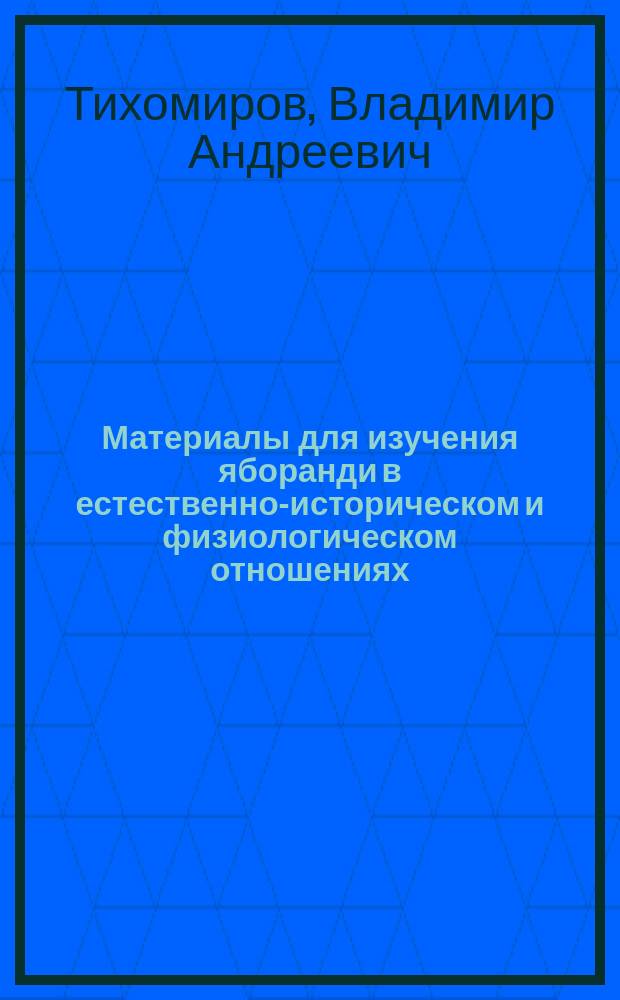 Тихомиров, Владимир Андреевич

Материалы для изучения яборанди в естественно-историческом и физиологическом отношениях